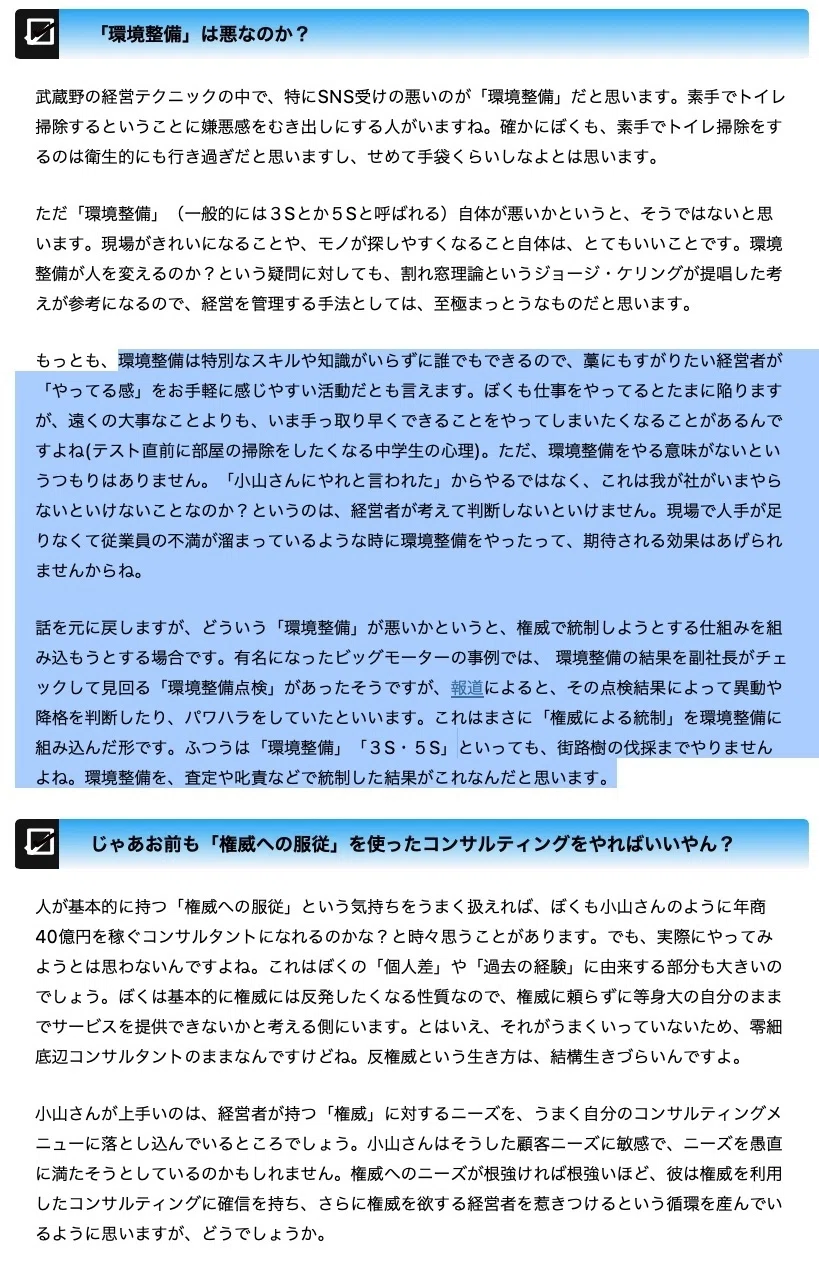 「環境整備」は悪なのか？

武蔵野の経営テクニックの中で、特にSNS受けの悪いのが「環境整備」だと思います。素手でトイレ掃除するということに嫌悪感をむき出しにする人がいますね。確かにぼくも、素手でトイレ掃除をするのは衛生的にも行き過ぎだと思いますし、せめて手袋くらいしなよとは思います。

ただ「環境整備」（一般的には３Ｓとか５Ｓと呼ばれる）自体が悪いかというと、そうではないと思います。現場がきれいになることや、モノが探しやすくなること自体は、とてもいいことです。環境整備が人を変えるのか？という疑問に対しても、割れ窓理論というジョージ・ケリングが提唱した考えが参考になるので、経営を管理する手法としては、至極まっとうなものだと思います。

もっとも、環境整備は特別なスキルや知識がいらずに誰でもできるので、藁にもすがりたい経営者が「やってる感」をお手軽に感じやすい活動だとも言えます。ぼくも仕事をやってるとたまに陥りますが、遠くの大事なことよりも、いま手っ取り早くできることをやってしまいたくなることがあるんですよね(テスト直前に部屋の掃除をしたくなる中学生の心理)。ただ、環境整備をやる意味がないというつもりはありません。「小山さんにやれと言われた」からやるではなく、これは我が社がいまやらないといけないことなのか？というのは、経営者が考えて判断しないといけません。現場で人手が足りなくて従業員の不満が溜まっているような時に環境整備をやったって、期待される効果はあげられませんからね。

話を元に戻しますが、どういう「環境整備」が悪いかというと、権威で統制しようとする仕組みを組み込もうとする場合です。有名になったビッグモーターの事例では、 環境整備の結果を副社長がチェックして見回る「環境整備点検」があったそうですが、報道によると、その点検結果によって異動や降格を判断したり、パワハラをしていたといいます。これはまさに「権威による統制」を環境整備に組み込んだ形です。ふつうは「環境整備」「３Ｓ・５Ｓ」といっても、街路樹の伐採までやりませんよね。環境整備を、査定や叱責などで統制した結果がこれなんだと思います。

じゃあお前も「権威への服従」を使ったコンサルティングをやればいいやん？

人が基本的に持つ「権威への服従」という気持ちをうまく扱えれば、ぼくも小山さんのように年商40億円を稼ぐコンサルタントになれるのかな？と時々思うことがあります。でも、実際にやってみようとは思わないんですよね。これはぼくの「個人差」や「過去の経験」に由来する部分も大きいのでしょう。ぼくは基本的に権威には反発したくなる性質なので、権威に頼らずに等身大の自分のままでサービスを提供できないかと考える側にいます。とはいえ、それがうまくいっていないため、零細底辺コンサルタントのままなんですけどね。反権威という生き方は、結構生きづらいんですよ。

小山さんが上手いのは、経営者が持つ「権威」に対するニーズを、うまく自分のコンサルティングメニューに落とし込んでいるところでしょう。小山さんはそうした顧客ニーズに敏感で、ニーズを愚直に満たそうとしているのかもしれません。権威へのニーズが根強ければ根強いほど、彼は権威を利用したコンサルティングに確信を持ち、さらに権威を欲する経営者を惹きつけるという循環を産んでいるように思いますが、どうでしょうか。